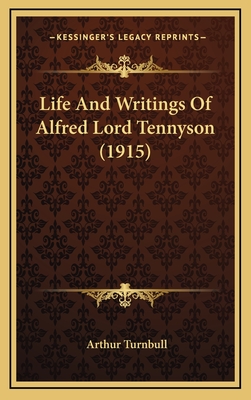 —KESSINGER'S LEGACY REPRINTS—

Life And Writings Of Alfred Lord Tennyson (1915)

Arthur Turnbull